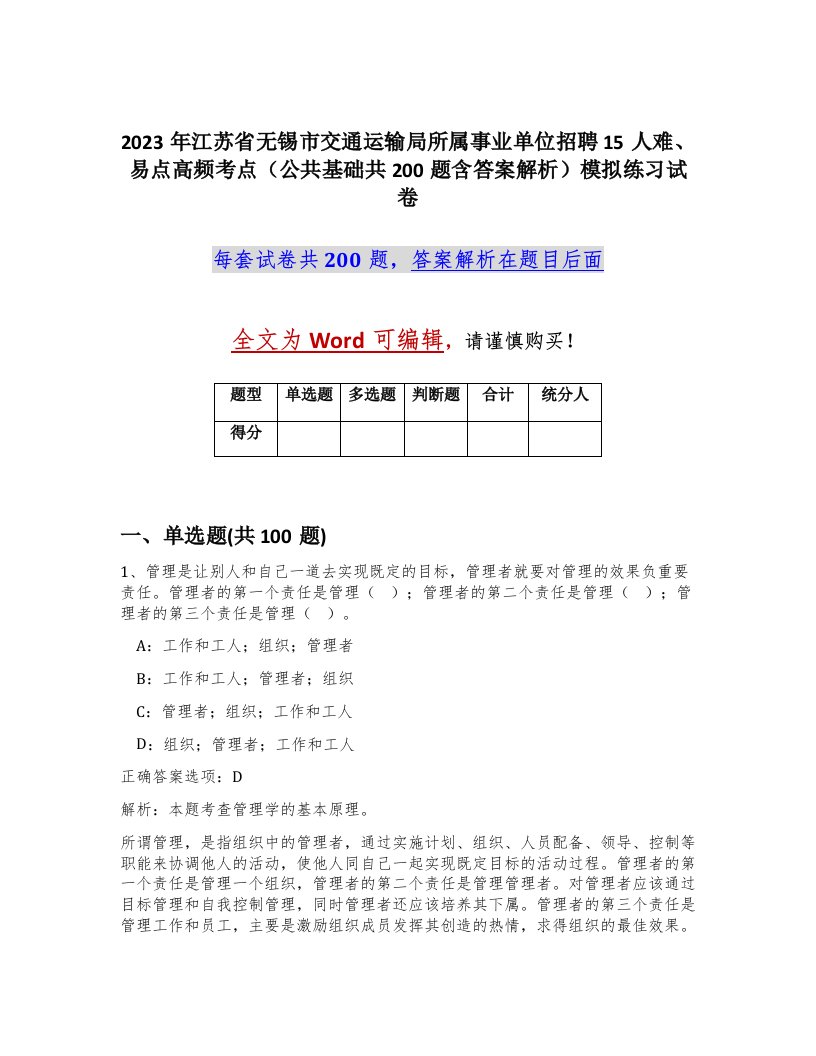 2023 年江苏省无锡市交通运输局所属事业单位招聘 15 人难、易点高频考点（公共基础共 200 题含答案解析）模拟练习试卷

每套试卷共 200 题，答案解析在题目后面

全文为 Word 可编辑，请谨慎购买！

| 题型 | 单选题 | 多选题 | 判断题 | 合计 | 统分人 |
|---|---|---|---|---|---|
| 得分 | | | | | |

一、单选题(共 100 题)

1、管理是让别人和自己一道去实现既定的目标，管理者就要对管理的效果负重要责任。管理者的第一个责任是管理（ ）；管理者的第二个责任是管理（ ）；管理者的第三个责任是管理（ ）。

A：工作和工人；组织；管理者

B：工作和工人；管理者；组织

C：管理者；组织；工作和工人

D：组织；管理者；工作和工人

正确答案选项：D

解析：本题考查管理学的基本原理。

所谓管理，是指组织中的管理者，通过实施计划、组织、人员配备、领导、控制等职能来协调他人的活动，使他人同自己一起实现既定目标的活动过程。管理者的第一个责任是管理一个组织，管理者的第二个责任是管理管理者。对管理者应该通过目标管理和自我控制管理，同时管理者还应该培养其下属。管理者的第三个责任是管理工作和员工，主要是激励组织成员发挥其创造的热情，求得组织的最佳效果。